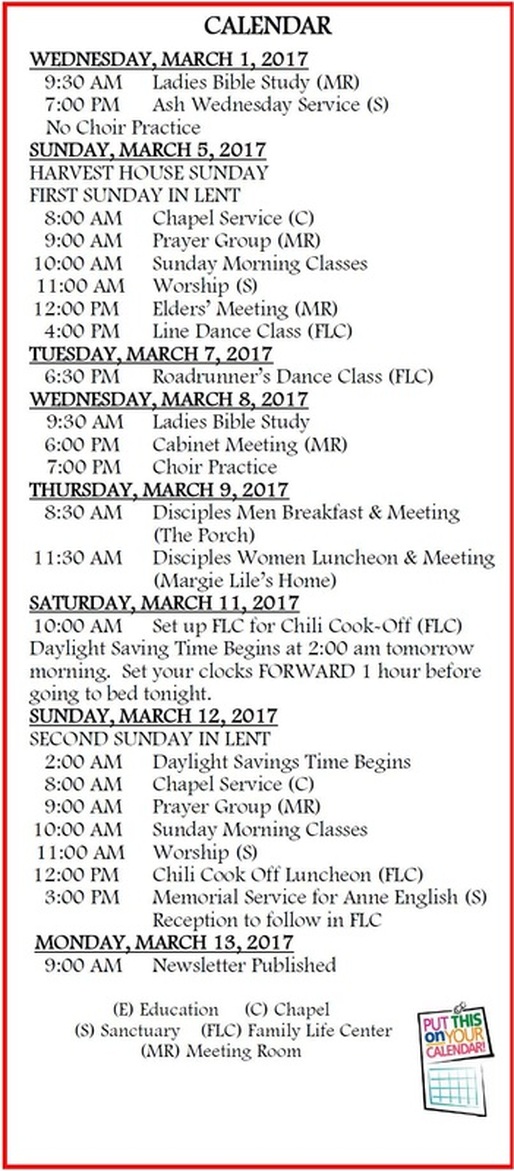 CALENDAR

WEDNESDAY, MARCH 1, 2017
9:30 AM Ladies Bible Study (MR)
7:00 PM Ash Wednesday Service (S)
No Choir Practice

SUNDAY, MARCH 5, 2017
HARVEST HOUSE SUNDAY
FIRST SUNDAY IN LENT
8:00 AM Chapel Service (C)
9:00 AM Prayer Group (MR)
10:00 AM Sunday Morning Classes
11:00 AM Worship (S)
12:00 PM Elders' Meeting (MR)
4:00 PM Line Dance Class (FLC)

TUESDAY, MARCH 7, 2017
6:30 PM Roadrunner's Dance Class (FLC)

WEDNESDAY, MARCH 8, 2017
9:30 AM Ladies Bible Study
6:00 PM Cabinet Meeting (MR)
7:00 PM Choir Practice

THURSDAY, MARCH 9, 2017
8:30 AM Disciples Men Breakfast & Meeting (The Porch)
11:30 AM Disciples Women Luncheon & Meeting (Margie Lile's Home)

SATURDAY, MARCH 11, 2017
10:00 AM Set up FLC for Chili Cook-Off (FLC)
Daylight Saving Time Begins at 2:00 am tomorrow morning. Set your clocks FORWARD 1 hour before going to bed tonight.

SUNDAY, MARCH 12, 2017
SECOND SUNDAY IN LENT
2:00 AM Daylight Savings Time Begins
8:00 AM Chapel Service (C)
9:00 AM Prayer Group (MR)
10:00 AM Sunday Morning Classes
11:00 AM Worship (S)
12:00 PM Chili Cook Off Luncheon (FLC)
3:00 PM Memorial Service for Anne English (S)
Reception to follow in FLC

MONDAY, MARCH 13, 2017
9:00 AM Newsletter Published

(E) Education (C) Chapel
(S) Sanctuary (FLC) Family Life Center
(MR) Meeting Room

PUT THIS on YOUR CALENDAR!